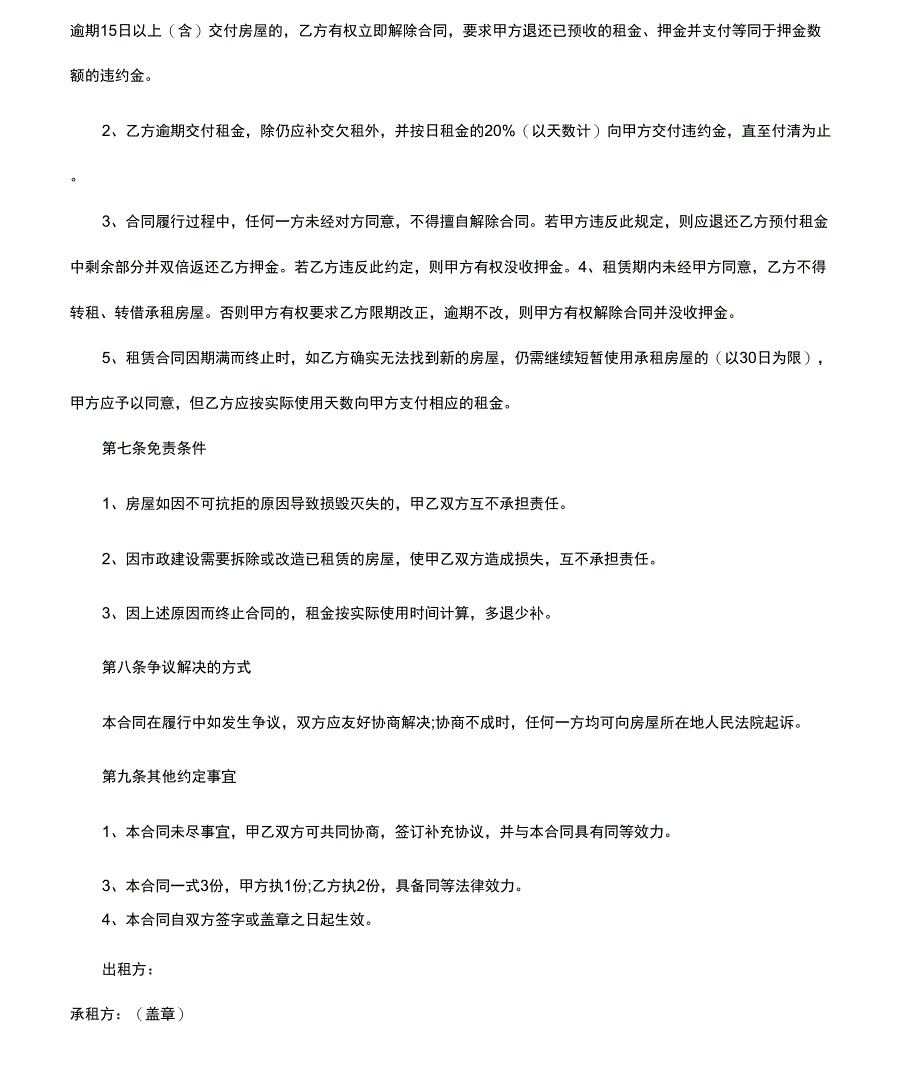 逾期15日以上（含）交付房屋的，乙方有权立即解除合同，要求甲方退还已预收的租金、押金并支付等同于押金数额的违约金。

2、乙方逾期交付租金，除仍应补交欠租外，并按日租金的20%（以天数计）向甲方交付违约金，直至付清为止。

3、合同履行过程中，任何一方未经对方同意，不得擅自解除合同。若甲方违反此规定，则应退还乙方预付租金中剩余部分并双倍返还乙方押金。若乙方违反此约定，则甲方有权没收押金。4、租赁期内未经甲方同意，乙方不得转租、转借承租房屋。否则甲方有权要求乙方限期改正，逾期不改，则甲方有权解除合同并没收押金。

5、租赁合同因期满而终止时，如乙方确实无法找到新的房屋，仍需继续短暂使用承租房屋的（以30日为限），甲方应予以同意，但乙方应按实际使用天数向甲方支付相应的租金。

第七条免责条件

1、房屋如因不可抗拒的原因导致损毁灭失的，甲乙双方互不承担责任。

2、因市政建设需要拆除或改造已租赁的房屋，使甲乙双方造成损失，互不承担责任。

3、因上述原因而终止合同的，租金按实际使用时间计算，多退少补。

第八条争议解决的方式

本合同在履行中如发生争议，双方应友好协商解决;协商不成时，任何一方均可向房屋所在地人民法院起诉。

第九条其他约定事宜

1、本合同未尽事宜，甲乙双方可共同协商，签订补充协议，并与本合同具有同等效力。

3、本合同一式3份，甲方执1份;乙方执2份，具备同等法律效力。

4、本合同自双方签字或盖章之日起生效。

出租方：

承租方：（盖章）